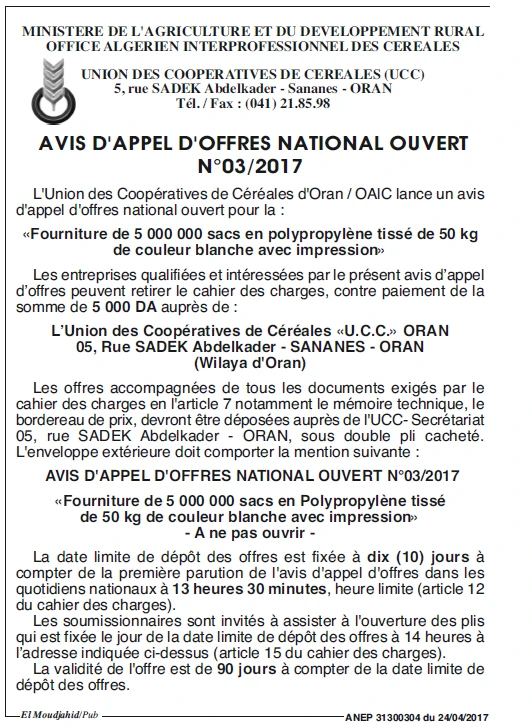 MINISTERE DE L'AGRICULTURE ET DU DEVELOPPEMENT RURAL
OFFICE ALGERIEN INTERPROFESSIONNEL DES CEREALES

UNION DES COOPERATIVES DE CEREALES (UCC)
5, rue SADEK Abdelkader - Sananes - ORAN
Tél. / Fax : (041) 21.85.98

AVIS D'APPEL D'OFFRES NATIONAL OUVERT
N°03/2017

L'Union des Coopératives de Céréales d'Oran / OAIC lance un avis d'appel d'offres national ouvert pour la :

«Fourniture de 5 000 000 sacs en polypropylène tissé de 50 kg de couleur blanche avec impression»

Les entreprises qualifiées et intéressées par le présent avis d'appel d'offres peuvent retirer le cahier des charges, contre paiement de la somme de 5 000 DA auprès de :

L'Union des Coopératives de Céréales «U.C.C.» ORAN
05, Rue SADEK Abdelkader - SANANES - ORAN
(Wilaya d'Oran)

Les offres accompagnées de tous les documents exigés par le cahier des charges en l'article 7 notamment le mémoire technique, le bordereau de prix, devront être déposées auprès de l'UCC- Secrétariat 05, rue SADEK Abdelkader - ORAN, sous double pli cacheté. L'enveloppe extérieure doit comporter la mention suivante :

AVIS D'APPEL D'OFFRES NATIONAL OUVERT N°03/2017

«Fourniture de 5 000 000 sacs en Polypropylène tissé de 50 kg de couleur blanche avec impression»
- A ne pas ouvrir -

La date limite de dépôt des offres est fixée à dix (10) jours à compter de la première parution de l'avis d'appel d'offres dans les quotidiens nationaux à 13 heures 30 minutes, heure limite (article 12 du cahier des charges).
Les soumissionnaires sont invités à assister à l'ouverture des plis qui est fixée le jour de la date limite de dépôt des offres à 14 heures à l'adresse indiquée ci-dessus (article 15 du cahier des charges).
La validité de l'offre est de 90 jours à compter de la date limite de dépôt des offres.

El Moudjahid/Pub

ANEP 31300304 du 24/04/2017